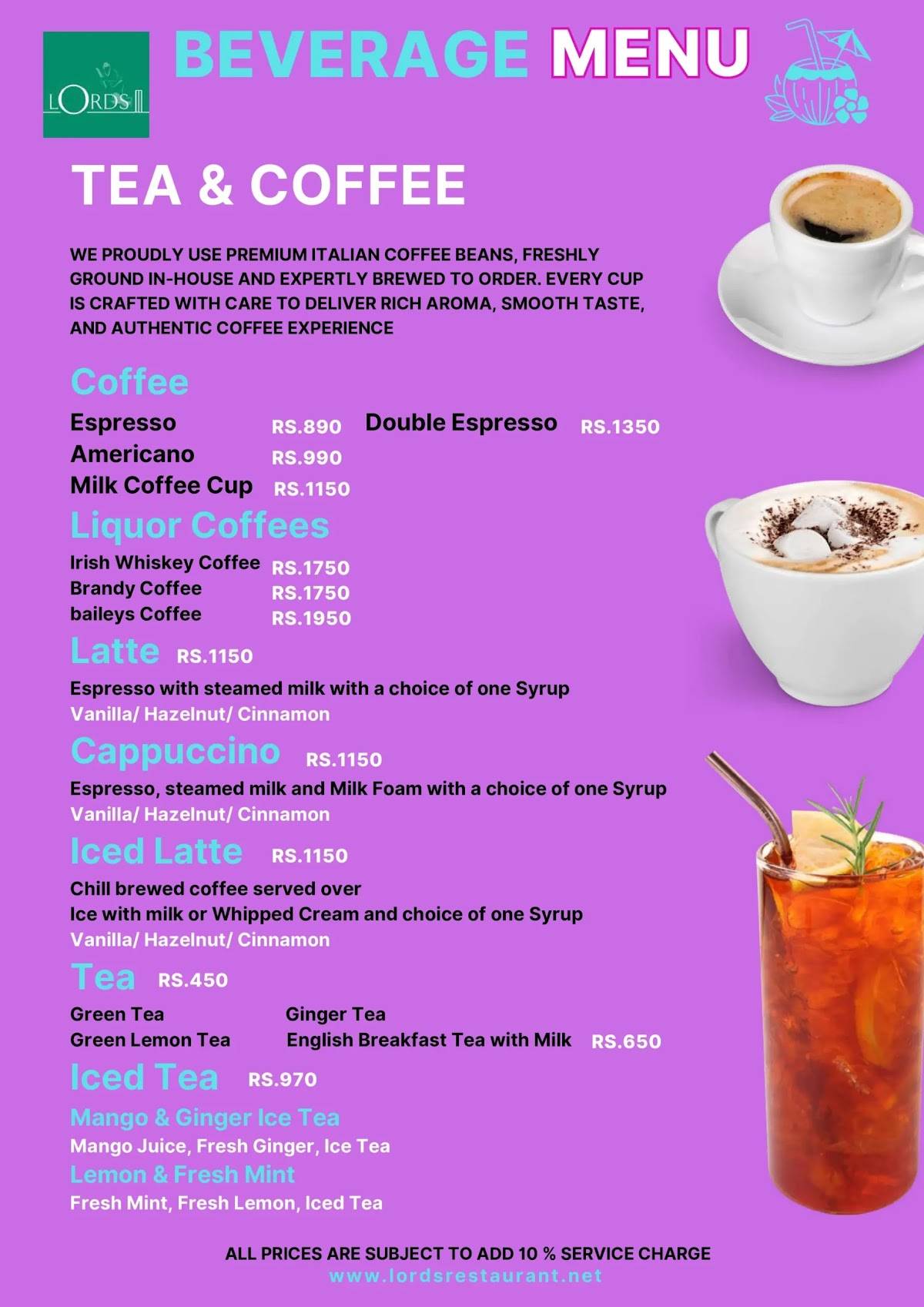 LORDS

BEVERAGE MENU

TEA & COFFEE

WE PROUDLY USE PREMIUM ITALIAN COFFEE BEANS, FRESHLY GROUND IN-HOUSE AND EXPERTLY BREWED TO ORDER. EVERY CUP IS CRAFTED WITH CARE TO DELIVER RICH AROMA, SMOOTH TASTE, AND AUTHENTIC COFFEE EXPERIENCE

Coffee

Espresso RS.890
Double Espresso RS.1350
Americano RS.990
Milk Coffee Cup RS.1150

Liquor Coffees

Irish Whiskey Coffee RS.1750
Brandy Coffee RS.1750
baileys Coffee RS.1950

Latte RS.1150

Espresso with steamed milk with a choice of one Syrup
Vanilla/ Hazelnut/ Cinnamon

Cappuccino RS.1150

Espresso, steamed milk and Milk Foam with a choice of one Syrup
Vanilla/ Hazelnut/ Cinnamon

Iced Latte RS.1150

Chill brewed coffee served over
Ice with milk or Whipped Cream and choice of one Syrup
Vanilla/ Hazelnut/ Cinnamon

Tea RS.450

Green Tea
Ginger Tea
Green Lemon Tea
English Breakfast Tea with Milk RS.650

Iced Tea RS.970

Mango & Ginger Ice Tea
Mango Juice, Fresh Ginger, Ice Tea
Lemon & Fresh Mint
Fresh Mint, Fresh Lemon, Iced Tea

ALL PRICES ARE SUBJECT TO ADD 10 % SERVICE CHARGE
www.lordsrestaurant.net